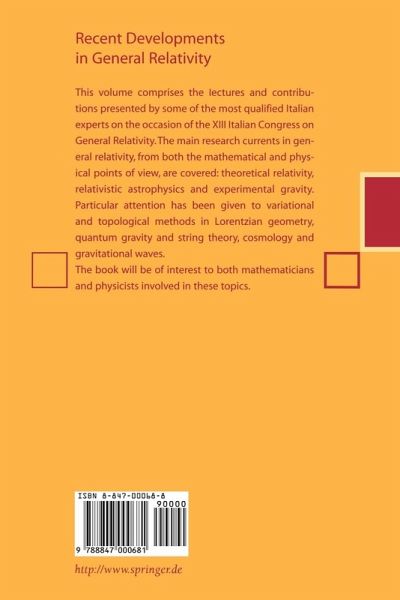 Recent Developments
in General Relativity

This volume comprises the lectures and contributions presented by some of the most qualified Italian experts on the occasion of the XIII Italian Congress on General Relativity. The main research currents in general relativity, from both the mathematical and physical points of view, are covered: theoretical relativity, relativistic astrophysics and experimental gravity. Particular attention has been given to variational and topological methods in Lorentzian geometry, quantum gravity and string theory, cosmology and gravitational waves.
The book will be of interest to both mathematicians and physicists involved in these topics.

ISBN 8-847-00068-8

90000

9 788847 000681

http://www.springer.de